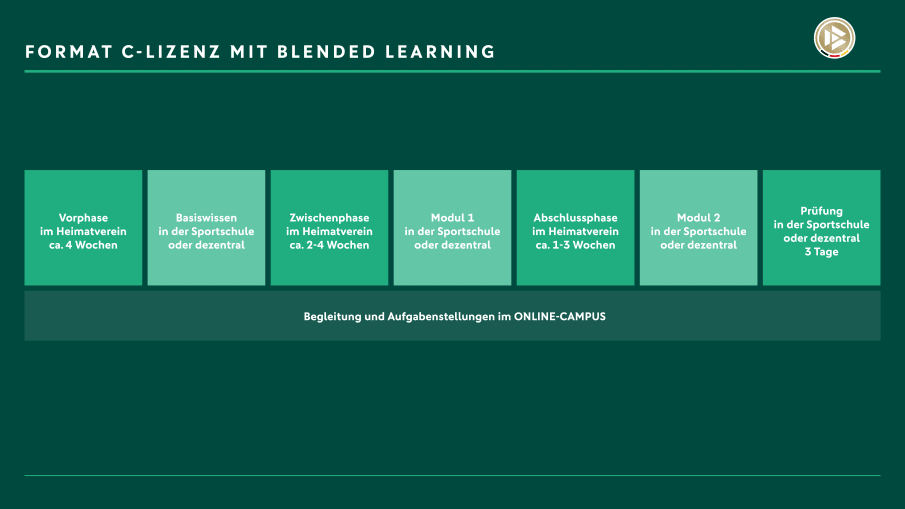 FORMAT C-LIZENZ MIT BLENDED LEARNING

Vorphase
im Heimatverein
ca. 4 Wochen

Basiswissen
in der Sportschule
oder dezentral

Zwischenphase
im Heimatverein
ca. 2-4 Wochen

Modul 1
in der Sportschule
oder dezentral

Abschlussphase
im Heimatverein
ca. 1-3 Wochen

Modul 2
in der Sportschule
oder dezentral

Prüfung
in der Sportschule
oder dezentral
3 Tage

Begleitung und Aufgabenstellungen im ONLINE-CAMPUS